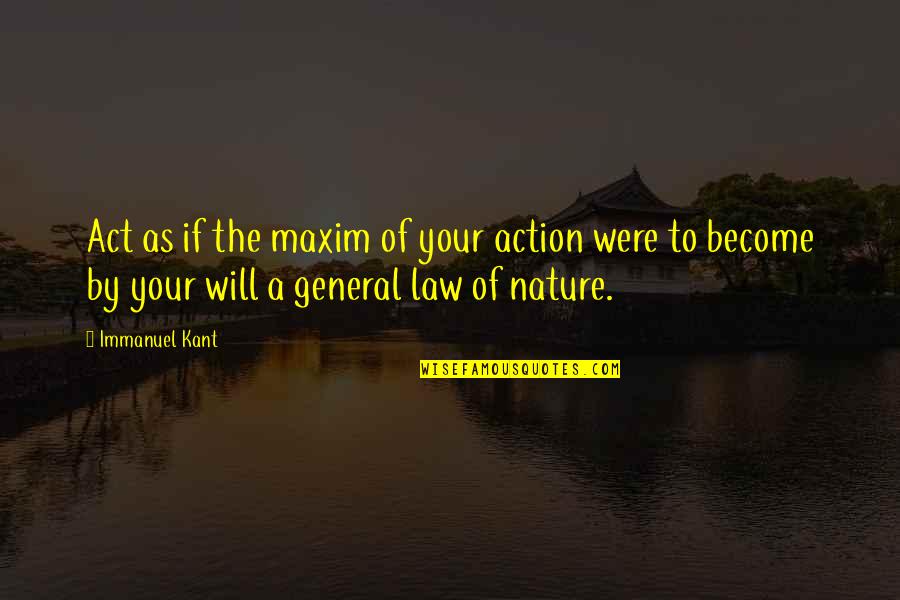 Act as if the maxim of your action were to become by your will a general law of nature.

Immanuel Kant

WISEFAMOUSQUOTES.COM